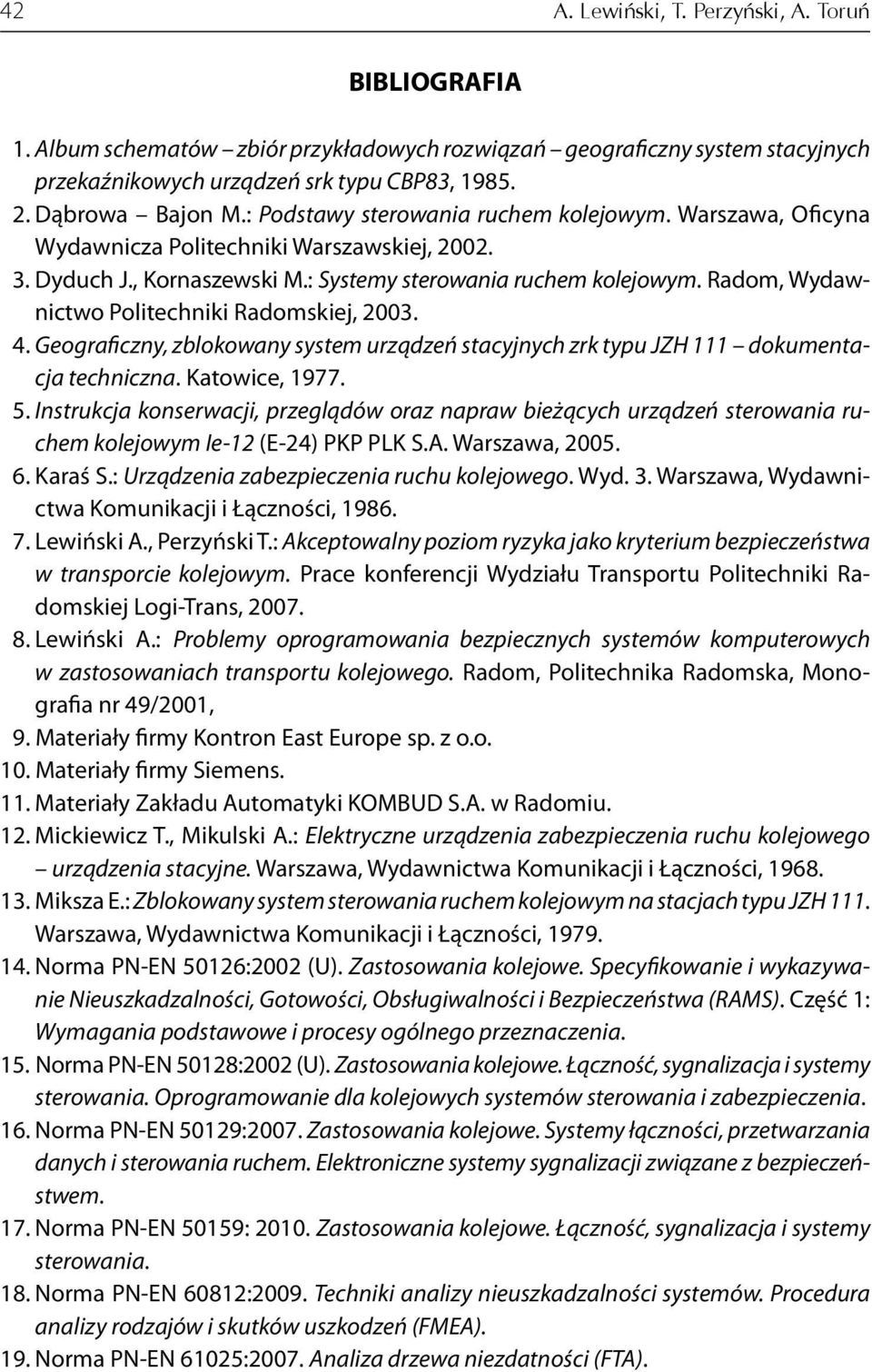 42 A. Lewiński, T. Perzyński, A. Toruń

BIBLIOGRAFIA

1. Album schematów – zbiór przykładowych rozwiązań – geograficzny system stacyjnych przekaźnikowych urządzeń srk typu CBP83, 1985.
2. Dąbrowa – Bajon M.: Podstawy sterowania ruchem kolejowym. Warszawa, Oficyna Wydawnicza Politechniki Warszawskiej, 2002.
3. Dyduch J., Kornaszewski M.: Systemy sterowania ruchem kolejowym. Radom, Wydawnictwo Politechniki Radomskiej, 2003.
4. Geograficzny, zblokowany system urządzeń stacyjnych zrk typu JZH 111 – dokumentacja techniczna. Katowice, 1977.
5. Instrukcja konserwacji, przeglądów oraz napraw bieżących urządzeń sterowania ruchem kolejowym Ie-12 (E-24) PKP PLK S.A. Warszawa, 2005.
6. Karaś S.: Urządzenia zabezpieczenia ruchu kolejowego. Wyd. 3. Warszawa, Wydawnictwa Komunikacji i Łączności, 1986.
7. Lewiński A., Perzyński T.: Akceptowalny poziom ryzyka jako kryterium bezpieczeństwa w transporcie kolejowym. Prace konferencji Wydziału Transportu Politechniki Radomskiej Logi-Trans, 2007.
8. Lewiński A.: Problemy oprogramowania bezpiecznych systemów komputerowych w zastosowaniach transportu kolejowego. Radom, Politechnika Radomska, Monografia nr 49/2001,
9. Materiały firmy Kontron East Europe sp. z o.o.
10. Materiały firmy Siemens.
11. Materiały Zakładu Automatyki KOMBUD S.A. w Radomiu.
12. Mickiewicz T., Mikulski A.: Elektryczne urządzenia zabezpieczenia ruchu kolejowego – urządzenia stacyjne. Warszawa, Wydawnictwa Komunikacji i Łączności, 1968.
13. Miksza E.: Zblokowany system sterowania ruchem kolejowym na stacjach typu JZH 111. Warszawa, Wydawnictwa Komunikacji i Łączności, 1979.
14. Norma PN-EN 50126:2002 (U). Zastosowania kolejowe. Specyfikowanie i wykazywanie Nieuszkadzalności, Gotowości, Obsługiwalności i Bezpieczeństwa (RAMS). Część 1: Wymagania podstawowe i procesy ogólnego przeznaczenia.
15. Norma PN-EN 50128:2002 (U). Zastosowania kolejowe. Łączność, sygnalizacja i systemy sterowania. Oprogramowanie dla kolejowych systemów sterowania i zabezpieczenia.
16. Norma PN-EN 50129:2007. Zastosowania kolejowe. Systemy łączności, przetwarzania danych i sterowania ruchem. Elektroniczne systemy sygnalizacji związane z bezpieczeństwem.
17. Norma PN-EN 50159: 2010. Zastosowania kolejowe. Łączność, sygnalizacja i systemy sterowania.
18. Norma PN-EN 60812:2009. Techniki analizy nieuszkadzalności systemów. Procedura analizy rodzajów i skutków uszkodzeń (FMEA).
19. Norma PN-EN 61025:2007. Analiza drzewa niezdatności (FTA).